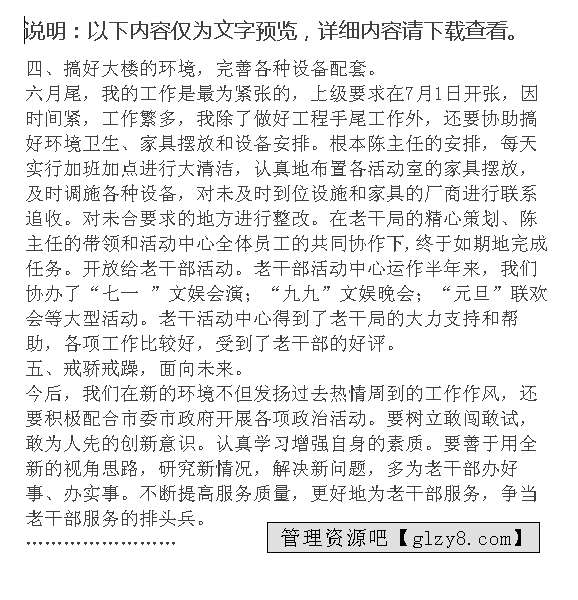 说明：以下内容仅为文字预览，详细内容请下载查看。

四、搞好大楼的环境，完善各种设备配套。

六月尾，我的工作是最为紧张的，上级要求在7月1日开张，因时间紧，工作繁多，我除了做好工程手尾工作外，还要协助搞好环境卫生、家具摆放和设备安排。根本陈主任的安排，每天实行加班加点进行大清洁，认真地布置各活动室的家具摆放，及时调施各种设备，对未及时到位设施和家具的厂商进行联系追收。对未合要求的地方进行整改。在老干局的精心策划、陈主任的带领和活动中心全体员工的共同协作下，终于如期地完成任务。开放给老干部活动。老干部活动中心运作半年来，我们协办了“七一 ”文娱会演；“九九”文娱晚会；“元旦”联欢会等大型活动。老干活动中心得到了老干局的大力支持和帮助，各项工作比较好，受到了老干部的好评。

五、戒骄戒躁，面向未来。

今后，我们在新的环境不但发扬过去热情周到的工作作风，还要积极配合市委市政府开展各项政治活动。要树立敢闯敢试，敢为人先的创新意识。认真学习增强自身的素质。要善于用全新的视角思路，研究新情况，解决新问题，多为老干部办好事、办实事。不断提高服务质量，更好地为老干部服务，争当老干部服务的排头兵。

……………………

管理资源吧【glzy8.com】